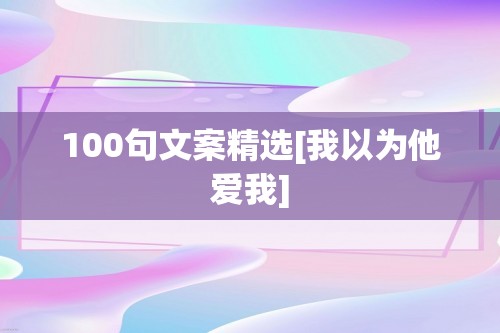 100句文案精选[我以为他爱我]